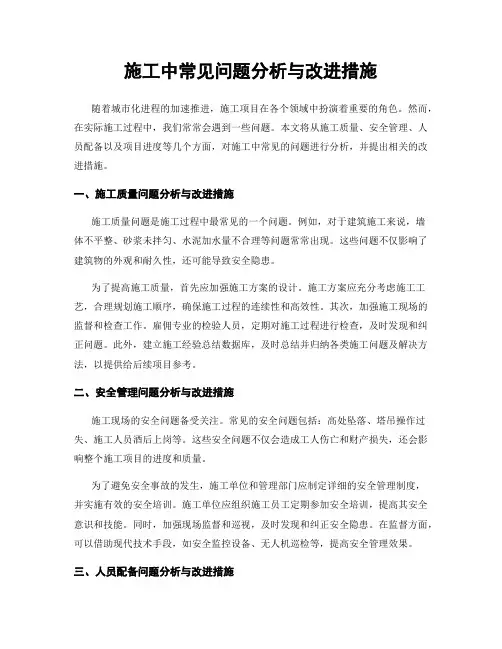 施工中常见问题分析与改进措施

随着城市化进程的加速推进，施工项目在各个领域中扮演着重要的角色。然而，在实际施工过程中，我们常常会遇到一些问题。本文将从施工质量、安全管理、人员配备以及项目进度等几个方面，对施工中常见的问题进行分析，并提出相关的改进措施。

一、施工质量问题分析与改进措施

施工质量问题是施工过程中最常见的一个问题。例如，对于建筑施工来说，墙体不平整、砂浆未拌匀、水泥加水量不合理等问题常常出现。这些问题不仅影响了建筑物的外观和耐久性，还可能导致安全隐患。

为了提高施工质量，首先应加强施工方案的设计。施工方案应充分考虑施工工艺，合理规划施工顺序，确保施工过程的连续性和高效性。其次，加强施工现场的监督和检查工作。雇佣专业的检验人员，定期对施工过程进行检查，及时发现和纠正问题。此外，建立施工经验总结数据库，及时总结并归纳各类施工问题及解决方法，以提供给后续项目参考。

二、安全管理问题分析与改进措施

施工现场的安全问题备受关注。常见的安全问题包括：高处坠落、塔吊操作过失、施工人员酒后上岗等。这些安全问题不仅会造成工人伤亡和财产损失，还会影响整个施工项目的进度和质量。

为了避免安全事故的发生，施工单位和管理部门应制定详细的安全管理制度，并实施有效的安全培训。施工单位应组织施工员工定期参加安全培训，提高其安全意识和技能。同时，加强现场监督和巡视，及时发现和纠正安全隐患。在监督方面，可以借助现代技术手段，如安全监控设备、无人机巡检等，提高安全管理效果。

三、人员配备问题分析与改进措施